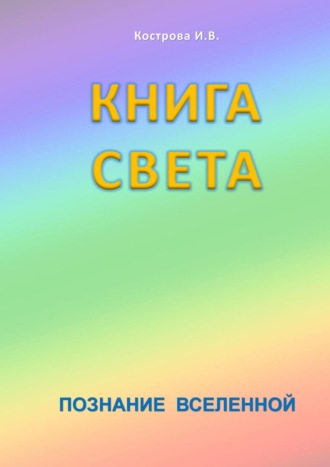 Кострова И.В.

КНИГА СВЕТА

ПОЗНАНИЕ ВСЕЛЕННОЙ